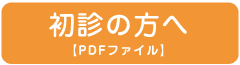 初診の方へ
【PDFファイル】